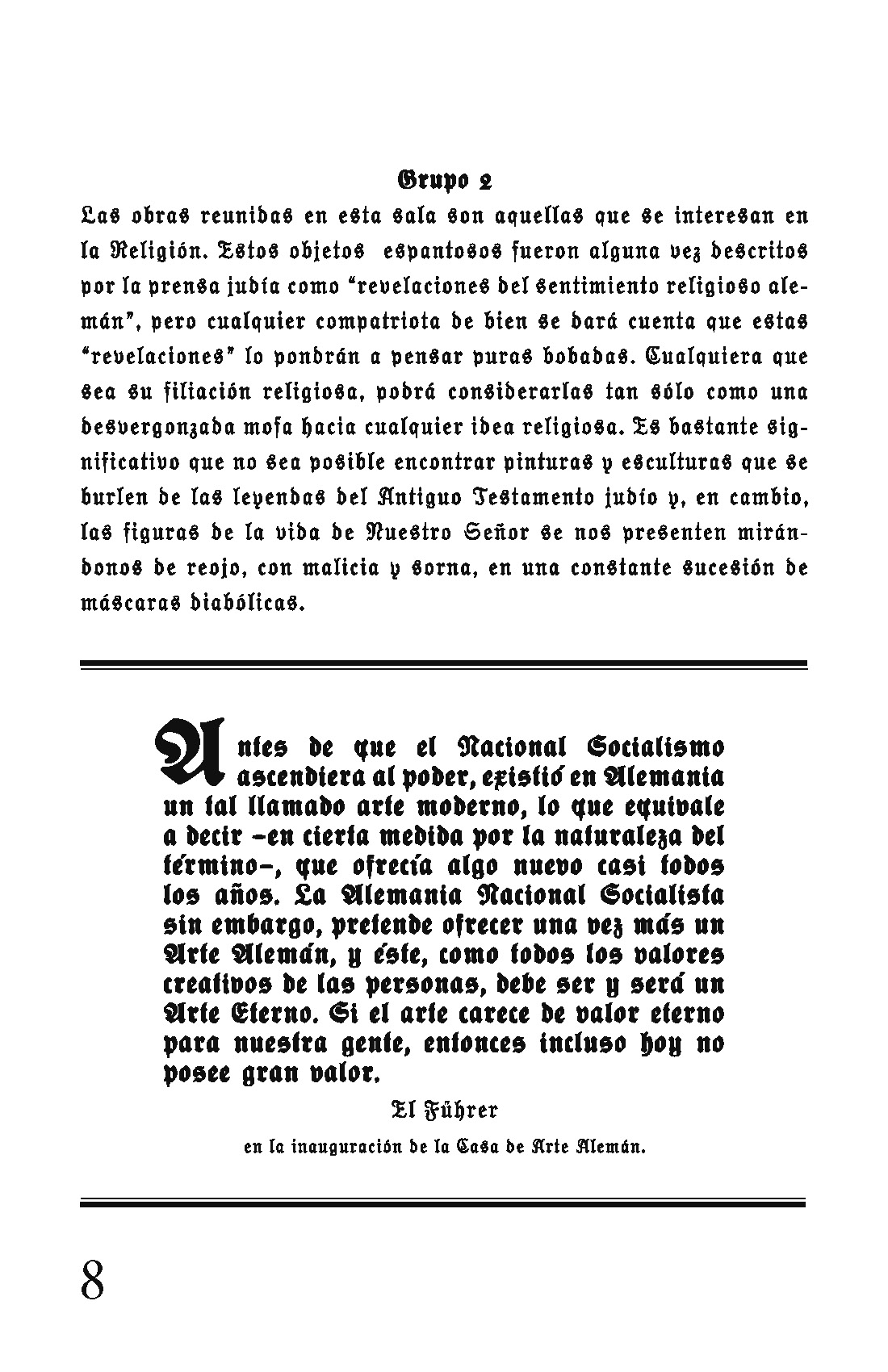 Grupo 2

Las obras reunidas en esta sala son aquellas que se interesan en la Religión. Estos objetos espantosos fueron alguna vez descritos por la prensa judía como "revelaciones del sentimiento religioso alemán", pero cualquier compatriota de bien se dará cuenta que estas "revelaciones" lo pondrán a pensar puras bobadas. Cualquiera que sea su filiación religiosa, podrá considerarlas tan sólo como una desvergonzada mofa hacia cualquier idea religiosa. Es bastante significativo que no sea posible encontrar pinturas y esculturas que se burlen de las leyendas del Antiguo Testamento judío y, en cambio, las figuras de la vida de Nuestro Señor se nos presenten mirándonos de reojo, con malicia y sorna, en una constante sucesión de máscaras diabólicas.

Antes de que el Nacional Socialismo ascendiera al poder, existió en Alemania un tal llamado arte moderno, lo que equivale a decir –en cierta medida por la naturaleza del término–, que ofrecía algo nuevo casi todos los años. La Alemania Nacional Socialista sin embargo, pretende ofrecer una vez más un Arte Alemán, y éste, como todos los valores creativos de las personas, debe ser y será un Arte Eterno. Si el arte carece de valor eterno para nuestra gente, entonces incluso hoy no posee gran valor.

El Führer
en la inauguración de la Casa de Arte Alemán.

8